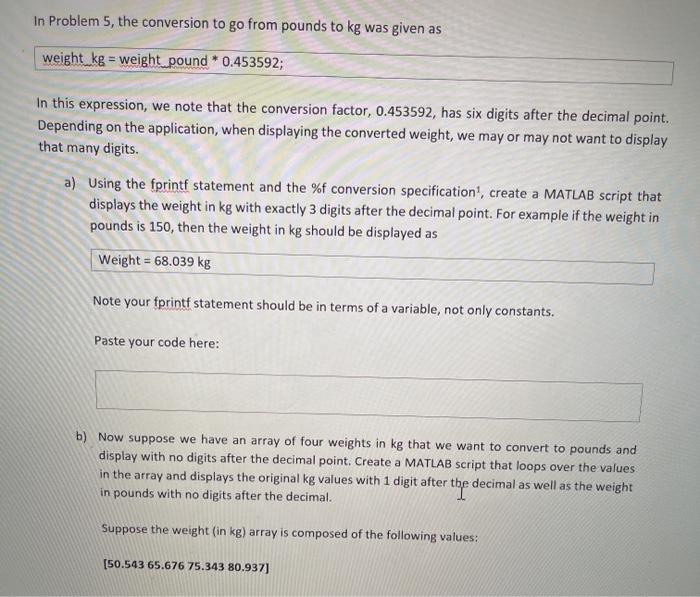 In Problem 5, the conversion to go from pounds to kg was given as

weight_kg = weight_pound * 0.453592;

In this expression, we note that the conversion factor, 0.453592, has six digits after the decimal point. Depending on the application, when displaying the converted weight, we may or may not want to display that many digits.

a) Using the fprintf statement and the %f conversion specification$^1$, create a MATLAB script that displays the weight in kg with exactly 3 digits after the decimal point. For example if the weight in pounds is 150, then the weight in kg should be displayed as

Weight = 68.039 kg

Note your fprintf statement should be in terms of a variable, not only constants.

Paste your code here:

b) Now suppose we have an array of four weights in kg that we want to convert to pounds and display with no digits after the decimal point. Create a MATLAB script that loops over the values in the array and displays the original kg values with 1 digit after the decimal as well as the weight in pounds with no digits after the decimal.

Suppose the weight (in kg) array is composed of the following values:

[50.543 65.676 75.343 80.937]